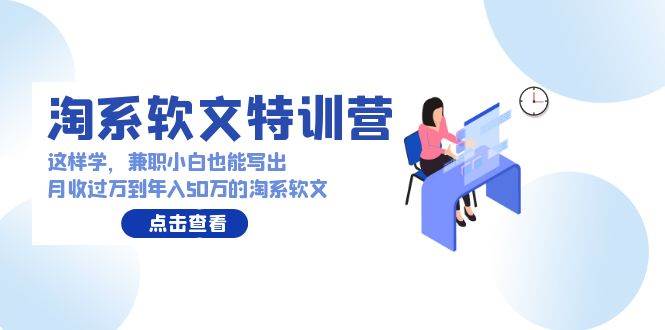 淘系软文特训营

这样学，兼职小白也能写出
月收过万到年入50万的淘系软文

点击查看